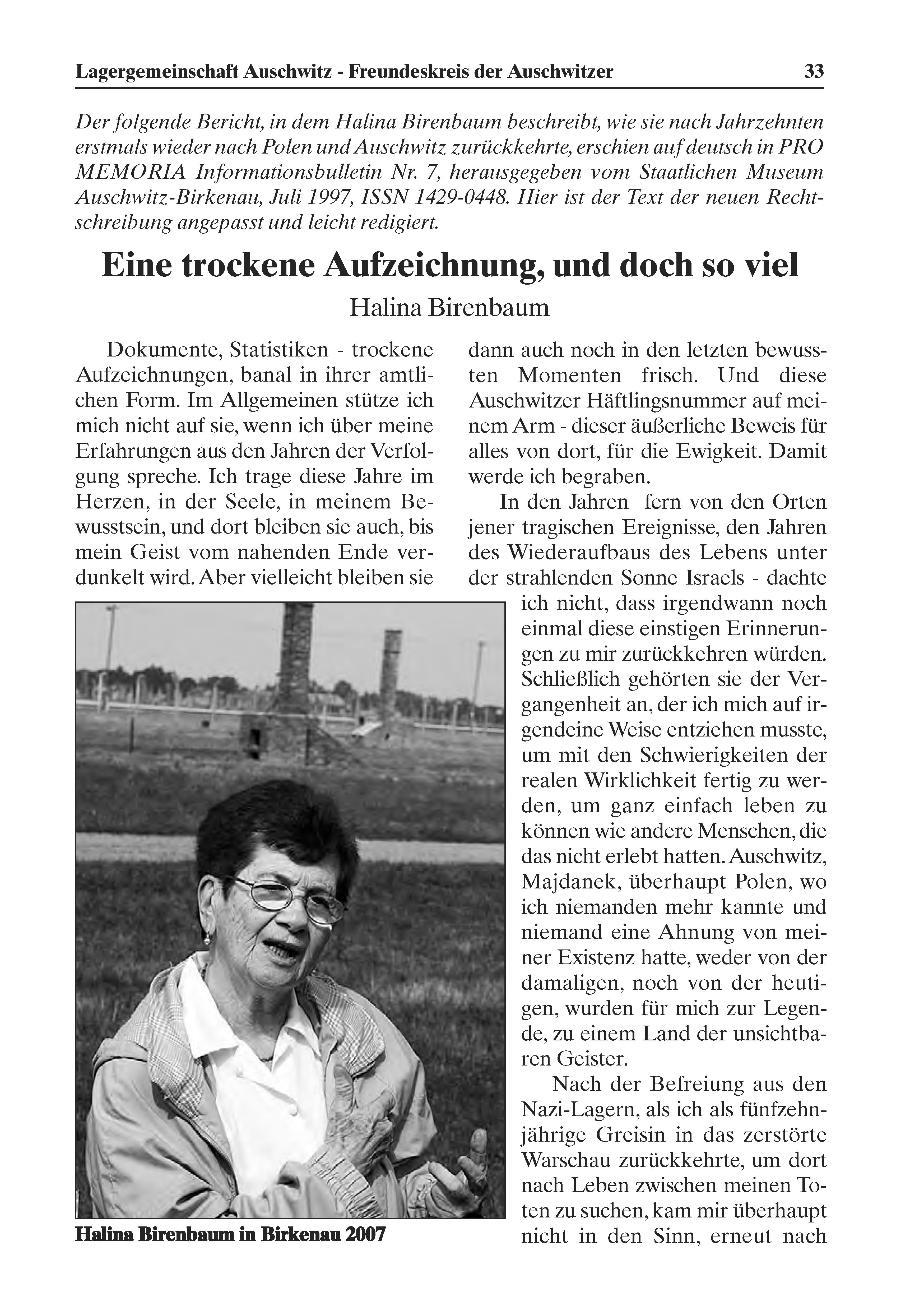 Lagergemeinschaft Auschwitz - Freundeskreis der Auschwitzer 33

Der folgende Bericht, in dem Halina Birenbaum beschreibt, wie sie nach Jahrzehnten erstmals wieder nach Polen und Auschwitz zurückkehrte, erschien auf deutsch in PRO MEMORIA Informationsbulletin Nr. 7, herausgegeben vom Staatlichen Museum Auschwitz-Birkenau, Juli 1997, ISSN 1429-0448. Hier ist der Text der neuen Rechtschreibung angepasst und leicht redigiert.

Eine trockene Aufzeichnung, und doch so viel

Halina Birenbaum

Dokumente, Statistiken - trockene Aufzeichnungen, banal in ihrer amtlichen Form. Im Allgemeinen stütze ich mich nicht auf sie, wenn ich über meine Erfahrungen aus den Jahren der Verfolgung spreche. Ich trage diese Jahre im Herzen, in der Seele, in meinem Bewusstsein, und dort bleiben sie auch, bis mein Geist vom nahenden Ende verdunkelt wird. Aber vielleicht bleiben sie dann auch noch in den letzten bewussten Momenten frisch. Und diese Auschwitzer Häftlingsnummer auf meinem Arm - dieser äußerliche Beweis für alles von dort, für die Ewigkeit. Damit werde ich begraben.

In den Jahren fern von den Orten jener tragischen Ereignisse, den Jahren des Wiederaufbaus des Lebens unter der strahlenden Sonne Israels - dachte ich nicht, dass irgendwann noch einmal diese einstigen Erinnerungen zu mir zurückkehren würden. Schließlich gehörten sie der Vergangenheit an, der ich mich auf irgendeine Weise entziehen musste, um mit den Schwierigkeiten der realen Wirklichkeit fertig zu werden, um ganz einfach leben zu können wie andere Menschen, die das nicht erlebt hatten. Auschwitz, Majdanek, überhaupt Polen, wo ich niemanden mehr kannte und niemand eine Ahnung von meiner Existenz hatte, weder von der damaligen, noch von der heutigen, wurden für mich zur Legende, zu einem Land der unsichtbaren Geister.

Nach der Befreiung aus den Nazi-Lagern, als ich als fünfzehnjährige Greisin in das zerstörte Warschau zurückkehrte, um dort nach Leben zwischen meinen Toten zu suchen, kam mir überhaupt nicht in den Sinn, erneut nach

Halina Birenbaum in Birkenau 2007